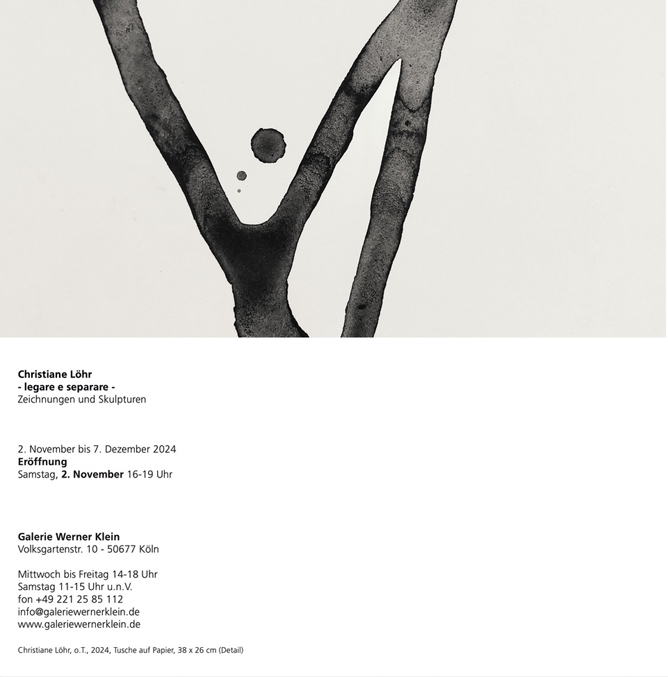 Christiane Löhr
- legare e separare -
Zeichnungen und Skulpturen

2. November bis 7. Dezember 2024
Eröffnung
Samstag, 2. November 16-19 Uhr

Galerie Werner Klein
Volksgartenstr. 10 - 50677 Köln

Mittwoch bis Freitag 14-18 Uhr
Samstag 11-15 Uhr u.n.V.
fon +49 221 25 85 112
info@galeriewernerklein.de
www.galeriewernerklein.de

Christiane Löhr, o.T., 2024, Tusche auf Papier, 38 x 26 cm (Detail)